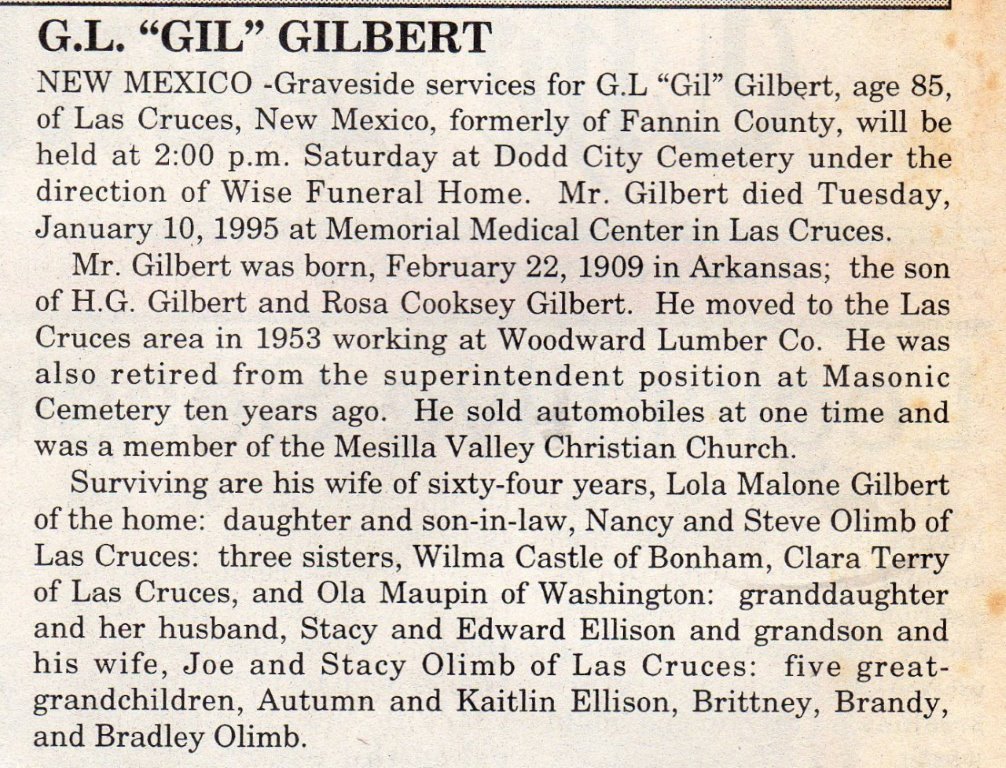 G.L. "GIL" GILBERT

NEW MEXICO -Graveside services for G.L "Gil" Gilbert, age 85, of Las Cruces, New Mexico, formerly of Fannin County, will be held at 2:00 p.m. Saturday at Dodd City Cemetery under the direction of Wise Funeral Home. Mr. Gilbert died Tuesday, January 10, 1995 at Memorial Medical Center in Las Cruces.

Mr. Gilbert was born, February 22, 1909 in Arkansas; the son of H.G. Gilbert and Rosa Cooksey Gilbert. He moved to the Las Cruces area in 1953 working at Woodward Lumber Co. He was also retired from the superintendent position at Masonic Cemetery ten years ago. He sold automobiles at one time and was a member of the Mesilla Valley Christian Church.

Surviving are his wife of sixty-four years, Lola Malone Gilbert of the home: daughter and son-in-law, Nancy and Steve Olimb of Las Cruces: three sisters, Wilma Castle of Bonham, Clara Terry of Las Cruces, and Ola Maupin of Washington: granddaughter and her husband, Stacy and Edward Ellison and grandson and his wife, Joe and Stacy Olimb of Las Cruces: five great-grandchildren, Autumn and Kaitlin Ellison, Brittney, Brandy, and Bradley Olimb.